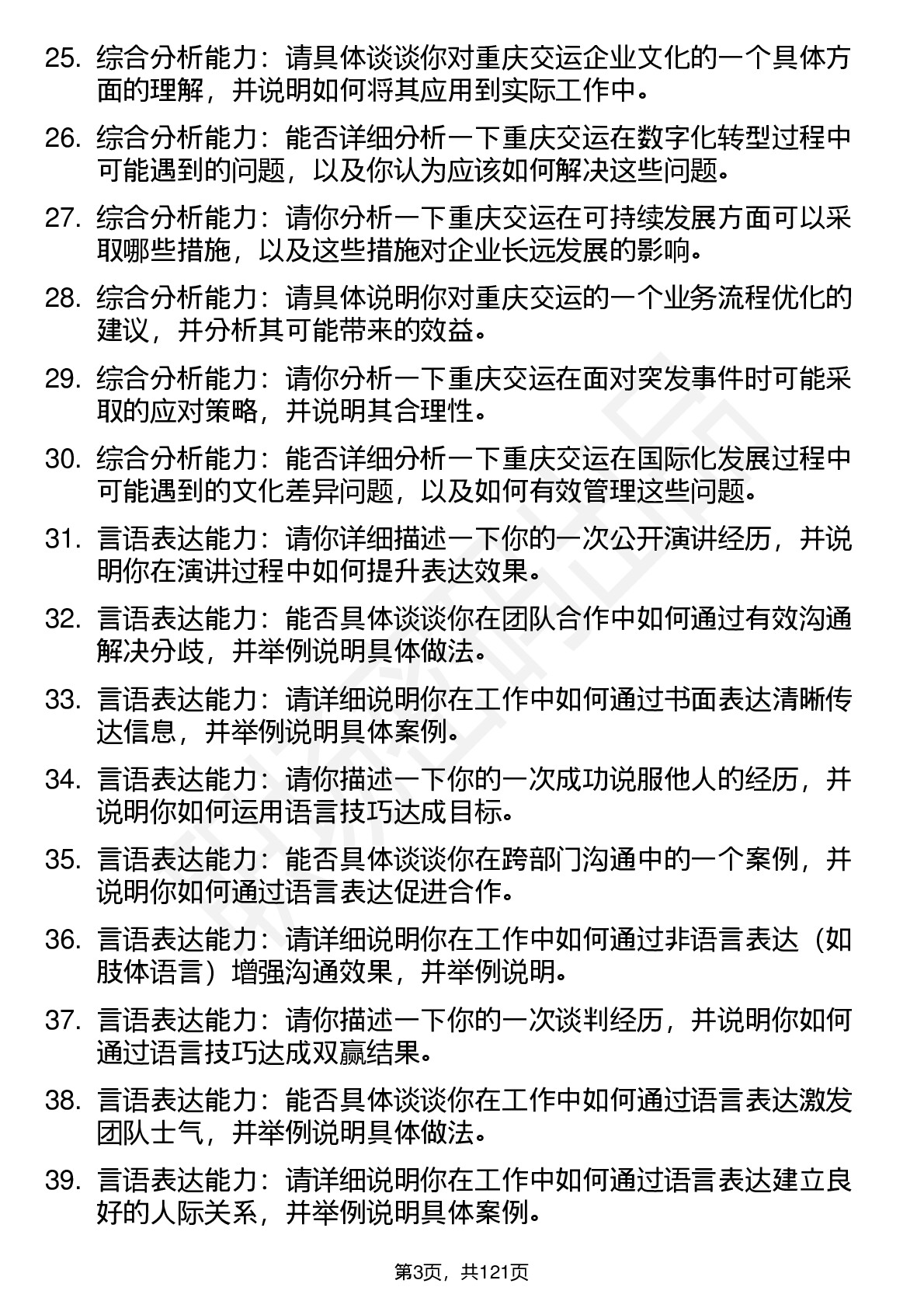 25. 综合分析能力：请具体谈谈你对重庆交运企业文化的一个具体方面的理解，并说明如何将其应用到实际工作中。

26. 综合分析能力：能否详细分析一下重庆交运在数字化转型过程中可能遇到的问题，以及你认为应该如何解决这些问题。

27. 综合分析能力：请你分析一下重庆交运在可持续发展方面可以采取哪些措施，以及这些措施对企业长远发展的影响。

28. 综合分析能力：请具体说明你对重庆交运的一个业务流程优化的建议，并分析其可能带来的效益。

29. 综合分析能力：请你分析一下重庆交运在面对突发事件时可能采取的应对策略，并说明其合理性。

30. 综合分析能力：能否详细分析一下重庆交运在国际化发展过程中可能遇到的文化差异问题，以及如何有效管理这些问题。

31. 言语表达能力：请你详细描述一下你的一次公开演讲经历，并说明你在演讲过程中如何提升表达效果。

32. 言语表达能力：能否具体谈谈你在团队合作中如何通过有效沟通解决分歧，并举例说明具体做法。

33. 言语表达能力：请详细说明你在工作中如何通过书面表达清晰传达信息，并举例说明具体案例。

34. 言语表达能力：请你描述一下你的一次成功说服他人的经历，并说明你如何运用语言技巧达成目标。

35. 言语表达能力：能否具体谈谈你在跨部门沟通中的一个案例，并说明你如何通过语言表达促进合作。

36. 言语表达能力：请详细说明你在工作中如何通过非语言表达（如肢体语言）增强沟通效果，并举例说明。

37. 言语表达能力：请你描述一下你的一次谈判经历，并说明你如何通过语言技巧达成双赢结果。

38. 言语表达能力：能否具体谈谈你在工作中如何通过语言表达激发团队士气，并举例说明具体做法。

39. 言语表达能力：请详细说明你在工作中如何通过语言表达建立良好的人际关系，并举例说明具体案例。

第3页，共121页